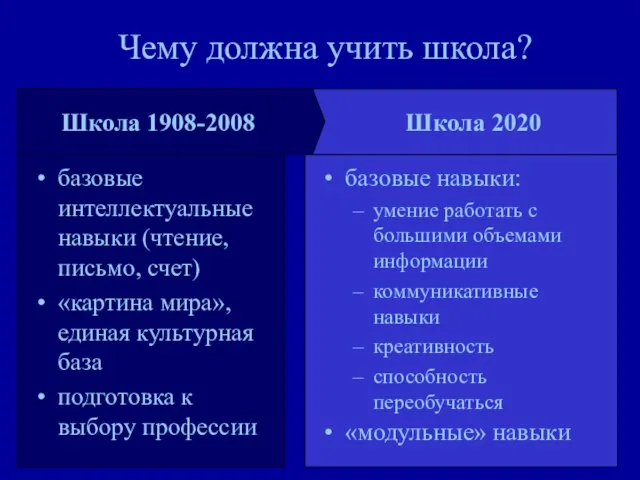 Чему должна учить школа?

Школа 1908-2008

• базовые интеллектуальные навыки (чтение, письмо, счет)
• «картина мира», единая культурная база
• подготовка к выбору профессии

Школа 2020

• базовые навыки:
– умение работать с большими объемами информации
– коммуникативные навыки
– креативность
– способность переобучаться
• «модульные» навыки